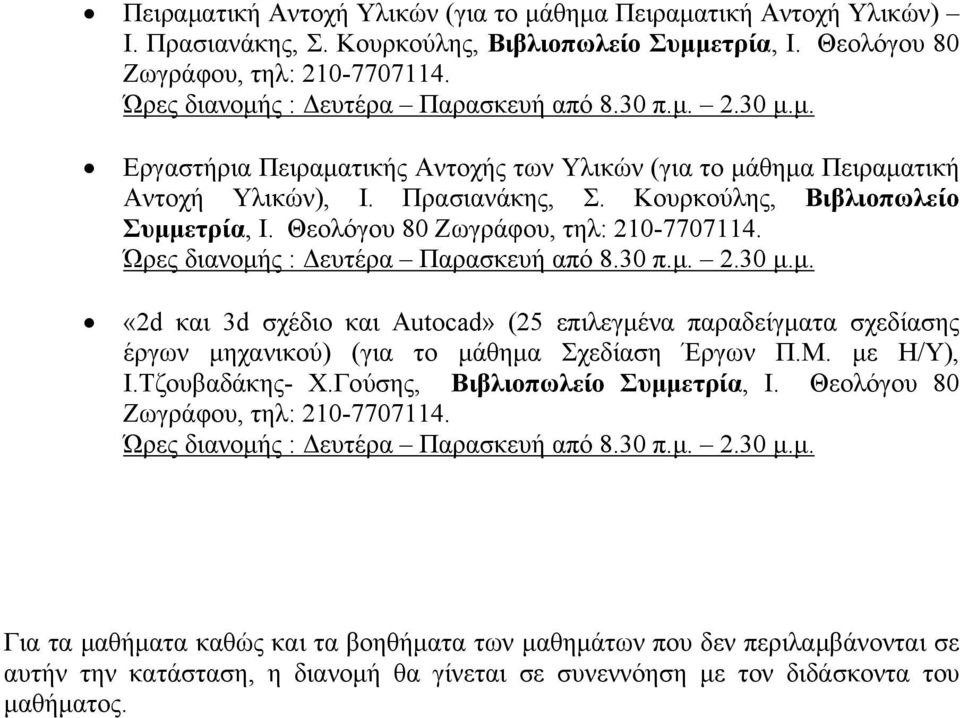 • Πειραματική Αντοχή Υλικών (για το μάθημα Πειραματική Αντοχή Υλικών) – Ι. Πρασιανάκης, Σ. Κουρκούλης, Βιβλιοπωλείο Συμμετρία, Ι. Θεολόγου 80 Ζωγράφου, τηλ: 210-7707114.
Ώρες διανομής : Δευτέρα – Παρασκευή από 8.30 π.μ. – 2.30 μ.μ.

• Εργαστήρια Πειραματικής Αντοχής των Υλικών (για το μάθημα Πειραματική Αντοχή Υλικών), Ι. Πρασιανάκης, Σ. Κουρκούλης, Βιβλιοπωλείο Συμμετρία, Ι. Θεολόγου 80 Ζωγράφου, τηλ: 210-7707114.
Ώρες διανομής : Δευτέρα – Παρασκευή από 8.30 π.μ. – 2.30 μ.μ.

• «2d και 3d σχέδιο και Autocad» (25 επιλεγμένα παραδείγματα σχεδίασης έργων μηχανικού) (για το μάθημα Σχεδίαση Έργων Π.Μ. με Η/Υ), Ι.Τζουβαδάκης- Χ.Γούσης, Βιβλιοπωλείο Συμμετρία, Ι. Θεολόγου 80 Ζωγράφου, τηλ: 210-7707114.
Ώρες διανομής : Δευτέρα – Παρασκευή από 8.30 π.μ. – 2.30 μ.μ.

Για τα μαθήματα καθώς και τα βοηθήματα των μαθημάτων που δεν περιλαμβάνονται σε αυτήν την κατάσταση, η διανομή θα γίνεται σε συνεννόηση με τον διδάσκοντα του μαθήματος.